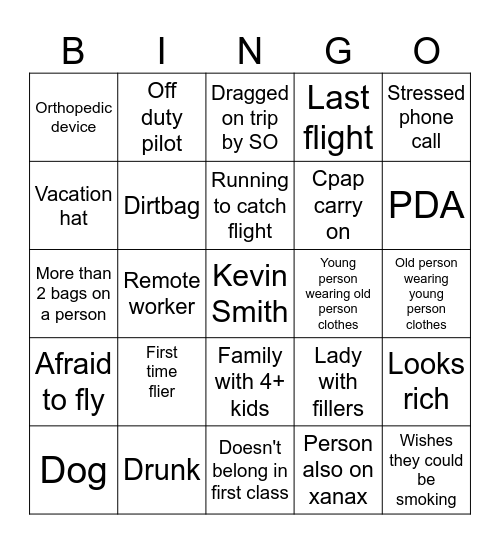 | B | I | N | G | O |
|---|---|---|---|---|
| Orthopedic device | Off duty pilot | Dragged on trip by SO | Last flight | Stressed phone call |
| Vacation hat | Dirtbag | Running to catch flight | Cpap carry on | PDA |
| More than 2 bags on a person | Remote worker | Kevin Smith | Young person wearing old person clothes | Old person wearing young person clothes |
| Afraid to fly | First time flier | Family with 4+ kids | Lady with fillers | Looks rich |
| Dog | Drunk | Doesn't belong in first class | Person also on xanax | Wishes they could be smoking |